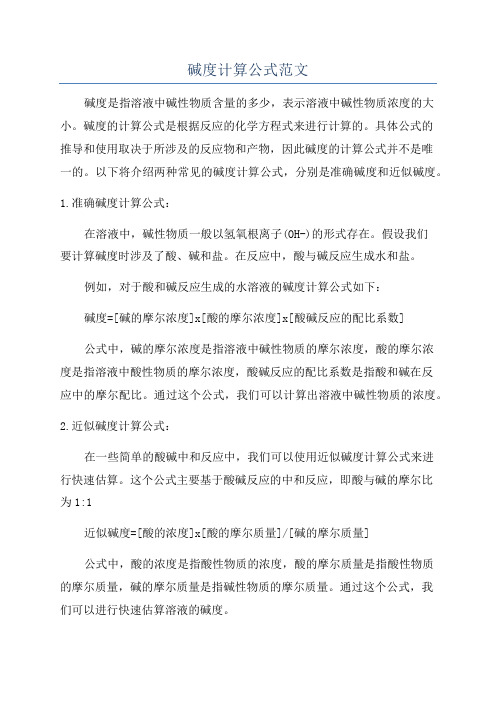 碱度计算公式范文

碱度是指溶液中碱性物质含量的多少，表示溶液中碱性物质浓度的大小。碱度的计算公式是根据反应的化学方程式来进行计算的。具体公式的推导和使用取决于所涉及的反应物和产物，因此碱度的计算公式并不是唯一的。以下将介绍两种常见的碱度计算公式，分别是准确碱度和近似碱度。

1.准确碱度计算公式：

在溶液中，碱性物质一般以氢氧根离子(OH-)的形式存在。假设我们要计算碱度时涉及了酸、碱和盐。在反应中，酸与碱反应生成水和盐。

例如，对于酸和碱反应生成的水溶液的碱度计算公式如下：

碱度=[碱的摩尔浓度]x[酸的摩尔浓度]x[酸碱反应的配比系数]

公式中，碱的摩尔浓度是指溶液中碱性物质的摩尔浓度，酸的摩尔浓度是指溶液中酸性物质的摩尔浓度，酸碱反应的配比系数是指酸和碱在反应中的摩尔配比。通过这个公式，我们可以计算出溶液中碱性物质的浓度。

2.近似碱度计算公式：

在一些简单的酸碱中和反应中，我们可以使用近似碱度计算公式来进行快速估算。这个公式主要基于酸碱反应的中和反应，即酸与碱的摩尔比为1:1

近似碱度=[酸的浓度]x[酸的摩尔质量]/[碱的摩尔质量]

公式中，酸的浓度是指酸性物质的浓度，酸的摩尔质量是指酸性物质的摩尔质量，碱的摩尔质量是指碱性物质的摩尔质量。通过这个公式，我们可以进行快速估算溶液的碱度。